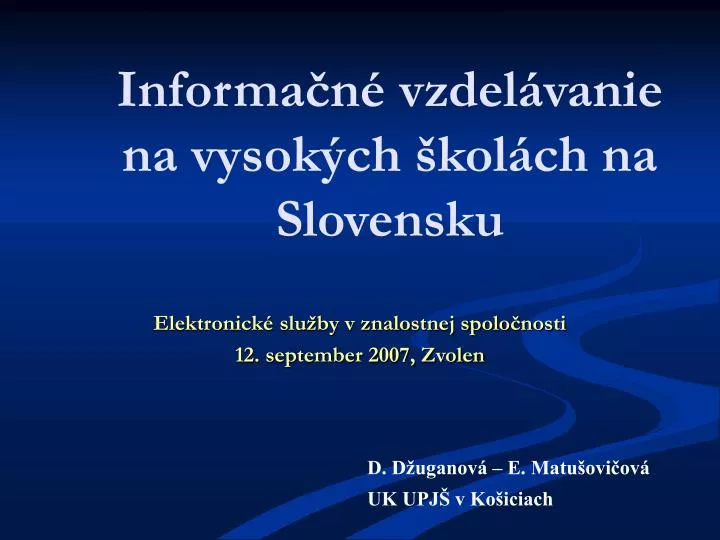 Informačné vzdelávanie na vysokých školách na Slovensku

Elektronické služby v znalostnej spoločnosti
12. september 2007, Zvolen

D. Džuganová – E. Matušovičová
UK UPJŠ v Košiciach